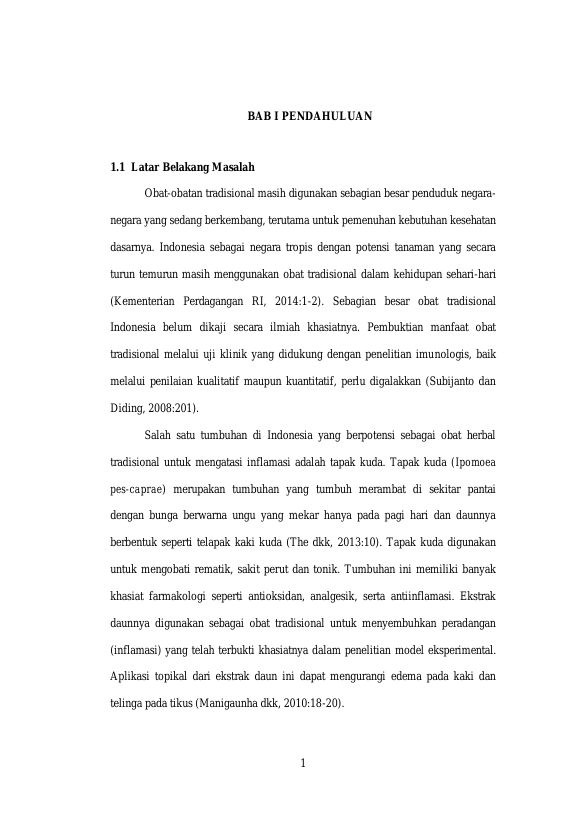 BAB I PENDAHULUAN

1.1 Latar Belakang Masalah

Obat-obatan tradisional masih digunakan sebagian besar penduduk negara-negara yang sedang berkembang, terutama untuk pemenuhan kebutuhan kesehatan dasarnya. Indonesia sebagai negara tropis dengan potensi tanaman yang secara turun temurun masih menggunakan obat tradisional dalam kehidupan sehari-hari (Kementerian Perdagangan RI, 2014:1-2). Sebagian besar obat tradisional Indonesia belum dikaji secara ilmiah khasiatnya. Pembuktian manfaat obat tradisional melalui uji klinik yang didukung dengan penelitian imunologis, baik melalui penilaian kualitatif maupun kuantitatif, perlu digalakkan (Subijanto dan Diding, 2008:201).

Salah satu tumbuhan di Indonesia yang berpotensi sebagai obat herbal tradisional untuk mengatasi inflamasi adalah tapak kuda. Tapak kuda (Ipomoea pes-caprae) merupakan tumbuhan yang tumbuh merambat di sekitar pantai dengan bunga berwarna ungu yang mekar hanya pada pagi hari dan daunnya berbentuk seperti telapak kaki kuda (The dkk, 2013:10). Tapak kuda digunakan untuk mengobati rematik, sakit perut dan tonik. Tumbuhan ini memiliki banyak khasiat farmakologi seperti antioksidan, analgesik, serta antiinflamasi. Ekstrak daunnya digunakan sebagai obat tradisional untuk menyembuhkan peradangan (inflamasi) yang telah terbukti khasiatnya dalam penelitian model eksperimental. Aplikasi topikal dari ekstrak daun ini dapat mengurangi edema pada kaki dan telinga pada tikus (Manigaunha dkk, 2010:18-20).

1